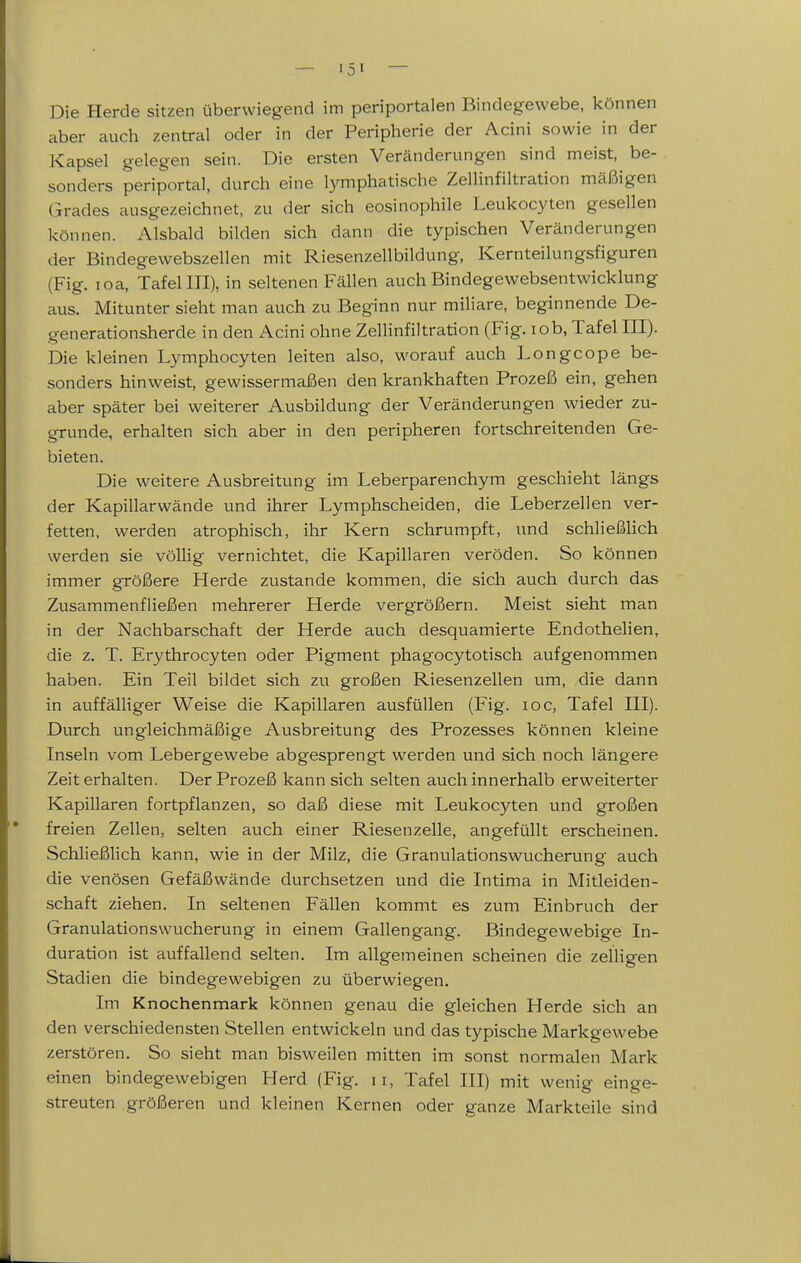 — 151 —

Die Herde sitzen überwiegend im periportalen Bindegewebe, können aber auch zentral oder in der Peripherie der Acini sowie in der Kapsel gelegen sein. Die ersten Veränderungen sind meist, besonders periportal, durch eine lymphatische Zellinfiltration mäßigen Grades ausgezeichnet, zu der sich eosinophile Leukocyten gesellen können. Alsbald bilden sich dann die typischen Veränderungen der Bindegewebszellen mit Riesenzellbildung, Kernteilungsfiguren (Fig. 10a, Tafel III), in seltenen Fällen auch Bindegewebsentwicklung aus. Mitunter sieht man auch zu Beginn nur miliare, beginnende Degenerationsherde in den Acini ohne Zellinfiltration (Fig. 10b, Tafel III). Die kleinen Lymphocyten leiten also, worauf auch Longcope besonders hinweist, gewissermaßen den krankhaften Prozeß ein, gehen aber später bei weiterer Ausbildung der Veränderungen wieder zugrunde, erhalten sich aber in den peripheren fortschreitenden Gebieten.

Die weitere Ausbreitung im Leberparenchym geschieht längs der Kapillarwände und ihrer Lymphscheiden, die Leberzellen verfetten, werden atrophisch, ihr Kern schrumpft, und schließlich werden sie völlig vernichtet, die Kapillaren veröden. So können immer größere Herde zustande kommen, die sich auch durch das Zusammenfließen mehrerer Herde vergrößern. Meist sieht man in der Nachbarschaft der Herde auch desquamierte Endothelien, die z. T. Erythrocyten oder Pigment phagocytotisch aufgenommen haben. Ein Teil bildet sich zu großen Riesenzellen um, die dann in auffälliger Weise die Kapillaren ausfüllen (Fig. 10c, Tafel III). Durch ungleichmäßige Ausbreitung des Prozesses können kleine Inseln vom Lebergewebe abgesprengt werden und sich noch längere Zeit erhalten. Der Prozeß kann sich selten auch innerhalb erweiterter Kapillaren fortpflanzen, so daß diese mit Leukocyten und großen freien Zellen, selten auch einer Riesenzelle, angefüllt erscheinen. Schließlich kann, wie in der Milz, die Granulationswucherung auch die venösen Gefäßwände durchsetzen und die Intima in Mitleidenschaft ziehen. In seltenen Fällen kommt es zum Einbruch der Granulationswucherung in einem Gallengang. Bindegewebige Induration ist auffallend selten. Im allgemeinen scheinen die zelligen Stadien die bindegewebigen zu überwiegen.

Im Knochenmark können genau die gleichen Herde sich an den verschiedensten Stellen entwickeln und das typische Markgewebe zerstören. So sieht man bisweilen mitten im sonst normalen Mark einen bindegewebigen Herd (Fig. 11, Tafel III) mit wenig eingestreuten größeren und kleinen Kernen oder ganze Markteile sind